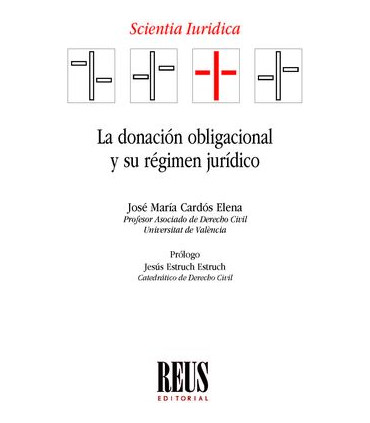 Scientia Iuridica

La donación obligacional y su régimen jurídico

José María Cardós Elena
Profesor Asociado de Derecho Civil
Universitat de València

Prólogo
Jesús Estruch Estruch
Catedrático de Derecho Civil

REUS
EDITORIAL